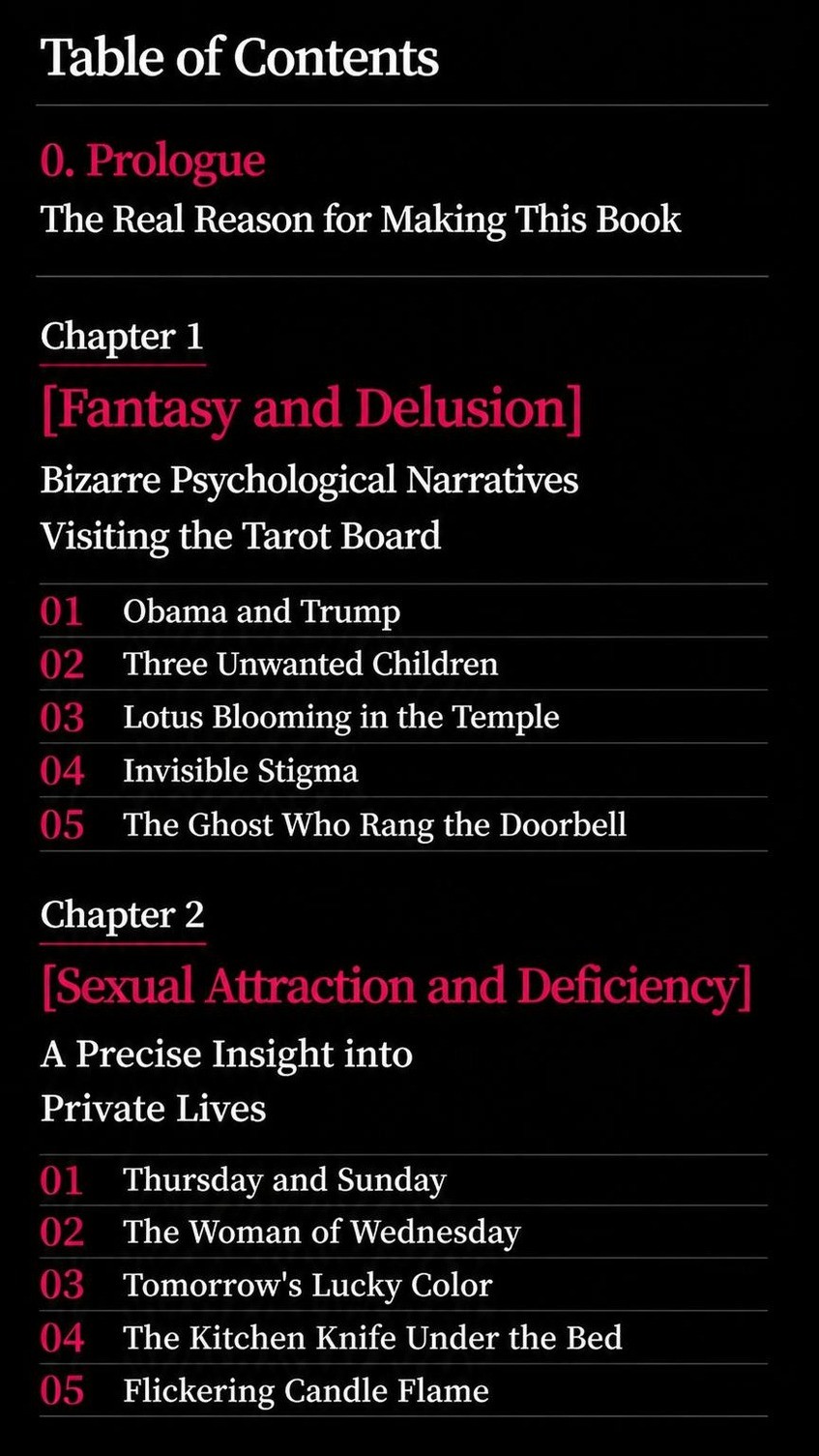 Table of Contents

0. Prologue
The Real Reason for Making This Book

Chapter 1
[Fantasy and Delusion]
Bizarre Psychological Narratives Visiting the Tarot Board

01 Obama and Trump
02 Three Unwanted Children
03 Lotus Blooming in the Temple
04 Invisible Stigma
05 The Ghost Who Rang the Doorbell

Chapter 2
[Sexual Attraction and Deficiency]
A Precise Insight into Private Lives

01 Thursday and Sunday
02 The Woman of Wednesday
03 Tomorrow's Lucky Color
04 The Kitchen Knife Under the Bed
05 Flickering Candle Flame